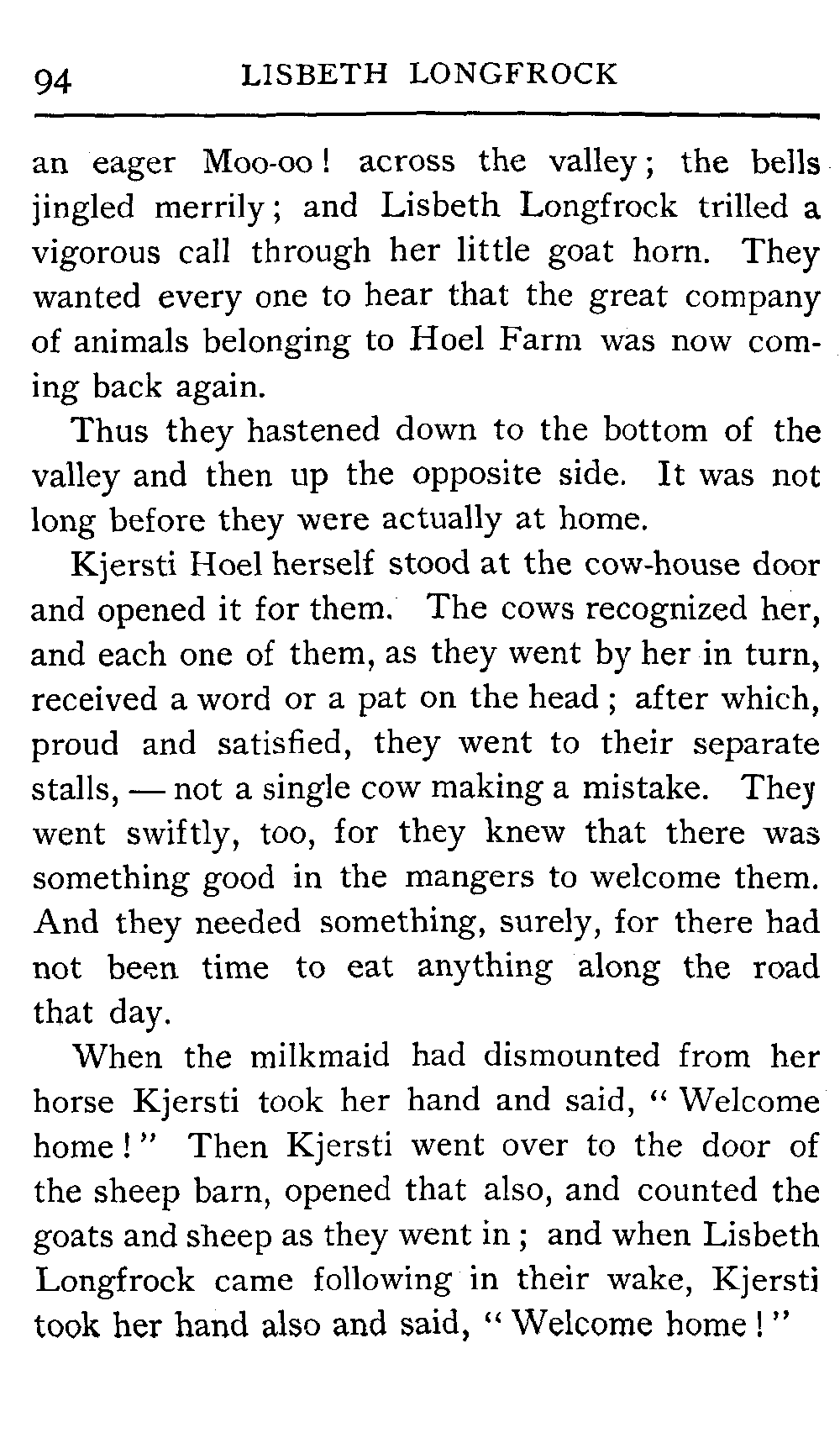 94 LISBETH LONGFROCK

an eager Moo-oo! across the valley; the bells jingled merrily; and Lisbeth Longfrock trilled a vigorous call through her little goat horn. They wanted every one to hear that the great company of animals belonging to Hoel Farm was now coming back again.

Thus they hastened down to the bottom of the valley and then up the opposite side. It was not long before they were actually at home.

Kjersti Hoel herself stood at the cow-house door and opened it for them. The cows recognized her, and each one of them, as they went by her in turn, received a word or a pat on the head; after which, proud and satisfied, they went to their separate stalls, — not a single cow making a mistake. They went swiftly, too, for they knew that there was something good in the mangers to welcome them. And they needed something, surely, for there had not been time to eat anything along the road that day.

When the milkmaid had dismounted from her horse Kjersti took her hand and said, "Welcome home!" Then Kjersti went over to the door of the sheep barn, opened that also, and counted the goats and sheep as they went in; and when Lisbeth Longfrock came following in their wake, Kjersti took her hand also and said, "Welcome home!"